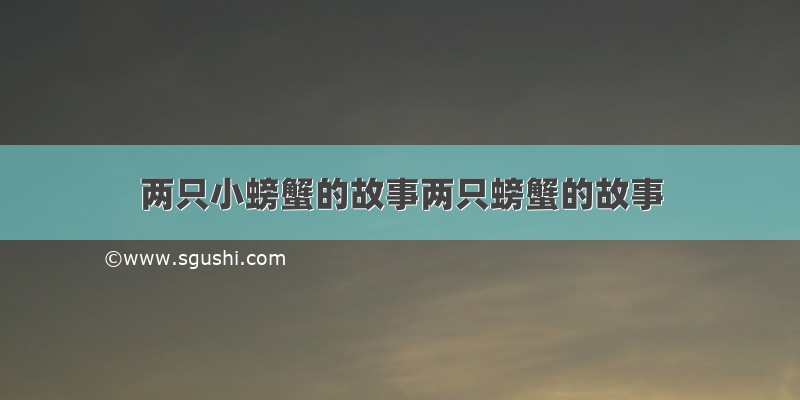 两只小螃蟹的故事两只螃蟹的故事

©www.sgushi.com